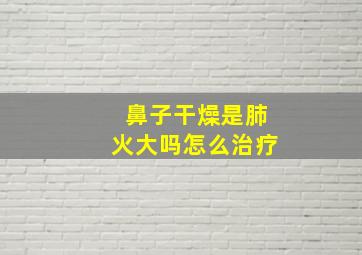 鼻子干燥是肺火大吗怎么治疗